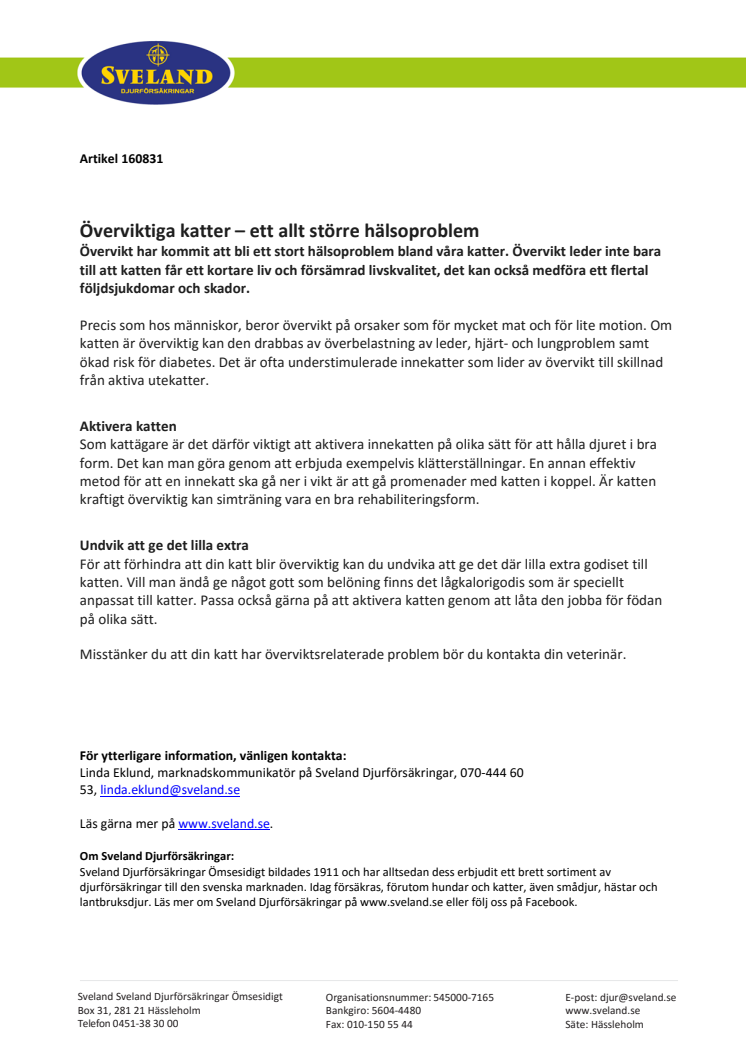 SVELAND
DJURFÖRSÄKRINGAR

Artikel 160831

Överviktiga katter – ett allt större hälsoproblem
Övervikt har kommit att bli ett stort hälsoproblem bland våra katter. Övervikt leder inte bara till att katten får ett kortare liv och försämrad livskvalitet, det kan också medföra ett flertal följdsjukdomar och skador.

Precis som hos människor, beror övervikt på orsaker som för mycket mat och för lite motion. Om katten är överviktig kan den drabbas av överbelastning av leder, hjärt- och lungproblem samt ökad risk för diabetes. Det är ofta understimulerade innekatter som lider av övervikt till skillnad från aktiva utekatter.

Aktivera katten
Som kattägare är det därför viktigt att aktivera innekatten på olika sätt för att hålla djuret i bra form. Det kan man göra genom att erbjuda exempelvis klätterställningar. En annan effektiv metod för att en innekatt ska gå ner i vikt är att gå promenader med katten i koppel. Är katten kraftigt överviktig kan simträning vara en bra rehabiliteringsform.

Undvik att ge det lilla extra
För att förhindra att din katt blir överviktig kan du undvika att ge det där lilla extra godiset till katten. Vill man ändå ge något gott som belöning finns det lågkalorigodis som är speciellt anpassat till katter. Passa också gärna på att aktivera katten genom att låta den jobba för födan på olika sätt.

Misstänker du att din katt har överviktsrelaterade problem bör du kontakta din veterinär.

För ytterligare information, vänligen kontakta:
Linda Eklund, marknadskommunikatör på Sveland Djurförsäkringar, 070-444 60 53, linda.eklund@sveland.se

Läs gärna mer på www.sveland.se.

Om Sveland Djurförsäkringar:
Sveland Djurförsäkringar Ömsesidigt bildades 1911 och har alltsedan dess erbjudit ett brett sortiment av djurförsäkringar till den svenska marknaden. Idag försäkras, förutom hundar och katter, även smådjur, hästar och lantbruksdjur. Läs mer om Sveland Djurförsäkringar på www.sveland.se eller följ oss på Facebook.

Sveland Sveland Djurförsäkringar Ömsesidigt
Box 31, 281 21 Hässleholm
Telefon 0451-38 30 00

Organisationsnummer: 545000-7165
Bankgiro: 5604-4480
Fax: 010-150 55 44

E-post: djur@sveland.se
www.sveland.se
Säte: Hässleholm